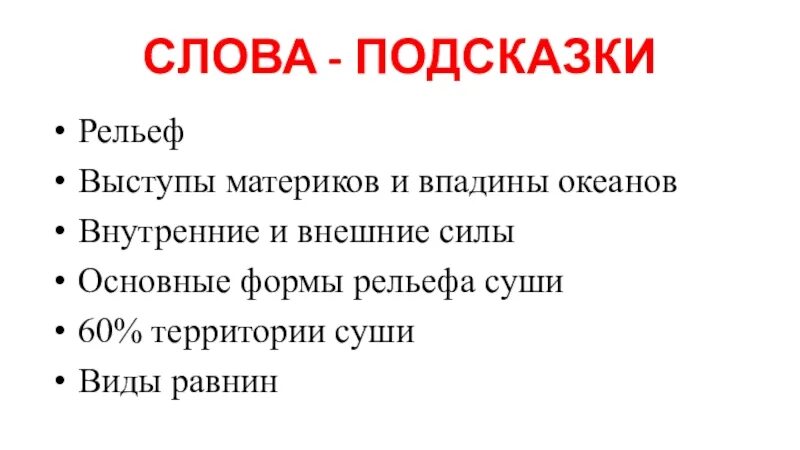 СЛОВА - ПОДСКАЗКИ

• Рельеф
• Выступы материков и впадины океанов
• Внутренние и внешние силы
• Основные формы рельефа суши
• 60% территории суши
• Виды равнин